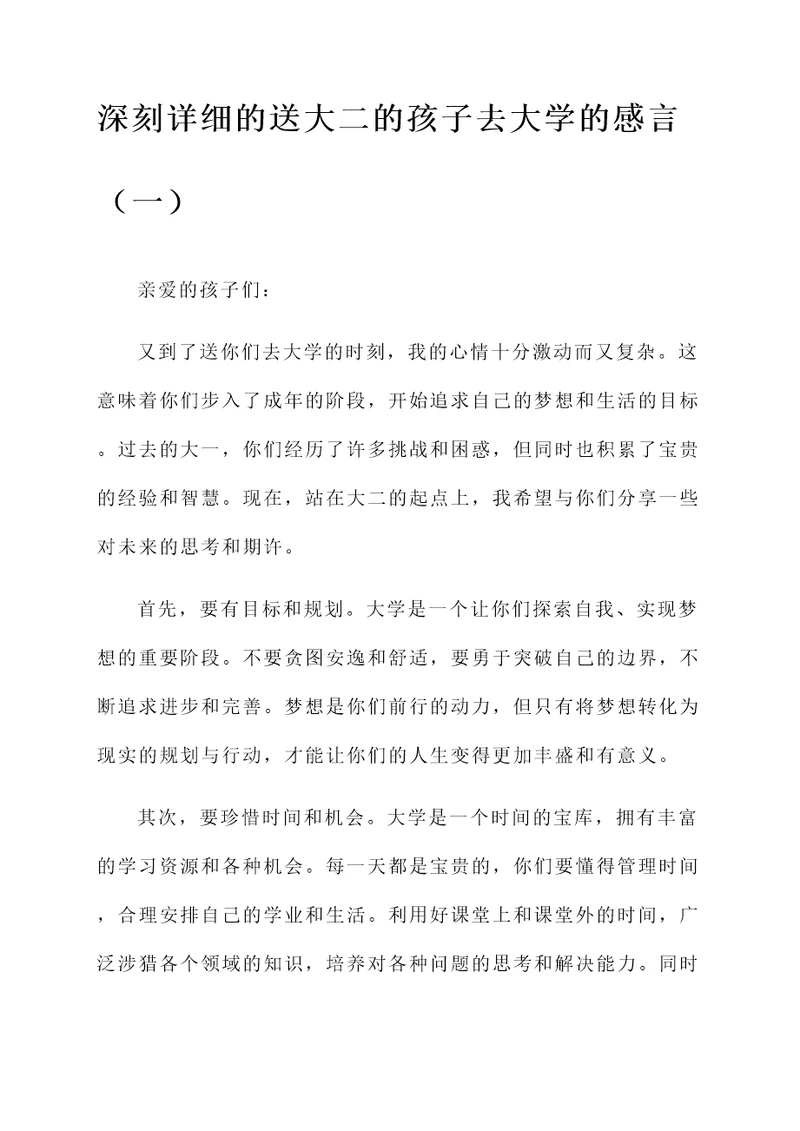 深刻详细的送大二的孩子去大学的感言（一）

亲爱的孩子们：

又到了送你们去大学的时刻，我的心情十分激动而又复杂。这意味着你们步入了成年的阶段，开始追求自己的梦想和生活的目标。过去的大一，你们经历了许多挑战和困惑，但同时也积累了宝贵的经验和智慧。现在，站在大二的起点上，我希望与你们分享一些对未来的思考和期许。

首先，要有目标和规划。大学是一个让你们探索自我、实现梦想的重要阶段。不要贪图安逸和舒适，要勇于突破自己的边界，不断追求进步和完善。梦想是你们前行的动力，但只有将梦想转化为现实的规划与行动，才能让你们的人生变得更加丰盛和有意义。

其次，要珍惜时间和机会。大学是一个时间的宝库，拥有丰富的学习资源和各种机会。每一天都是宝贵的，你们要懂得管理时间，合理安排自己的学业和生活。利用好课堂上和课堂外的时间，广泛涉猎各个领域的知识，培养对各种问题的思考和解决能力。同时